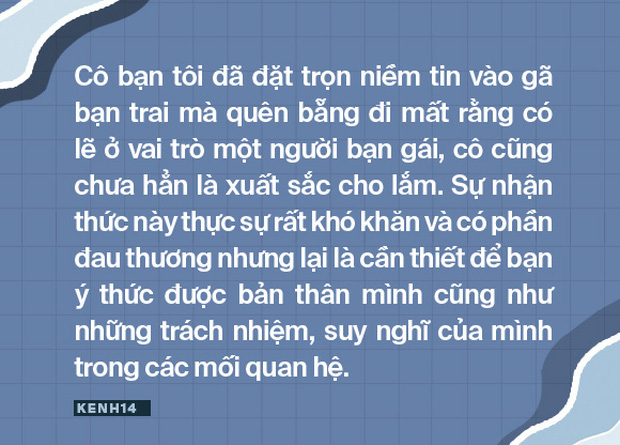 Cô bạn tôi đã đặt trọn niềm tin vào gã bạn trai mà quên bẵng đi mất rằng có lẽ ở vai trò một người bạn gái, cô cũng chưa hẳn là xuất sắc cho lắm. Sự nhận thức này thực sự rất khó khăn và có phần đau thương nhưng lại là cần thiết để bạn ý thức được bản thân mình cũng như những trách nhiệm, suy nghĩ của mình trong các mối quan hệ.

KENH14